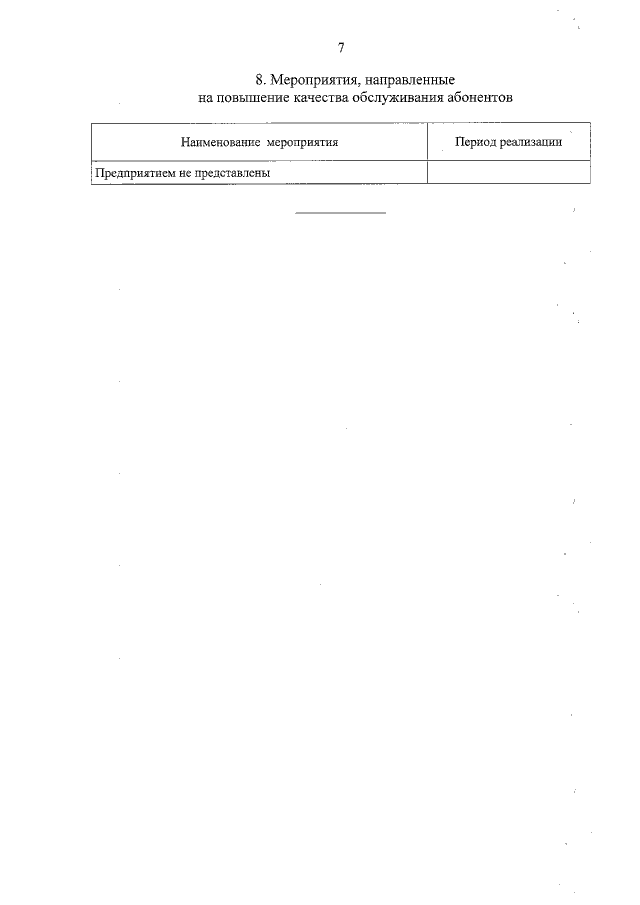 7

8. Мероприятия, направленные на повышение качества обслуживания абонентов

| Наименование мероприятия | Период реализации |
|---|---|
| Предприятием не представлены | |